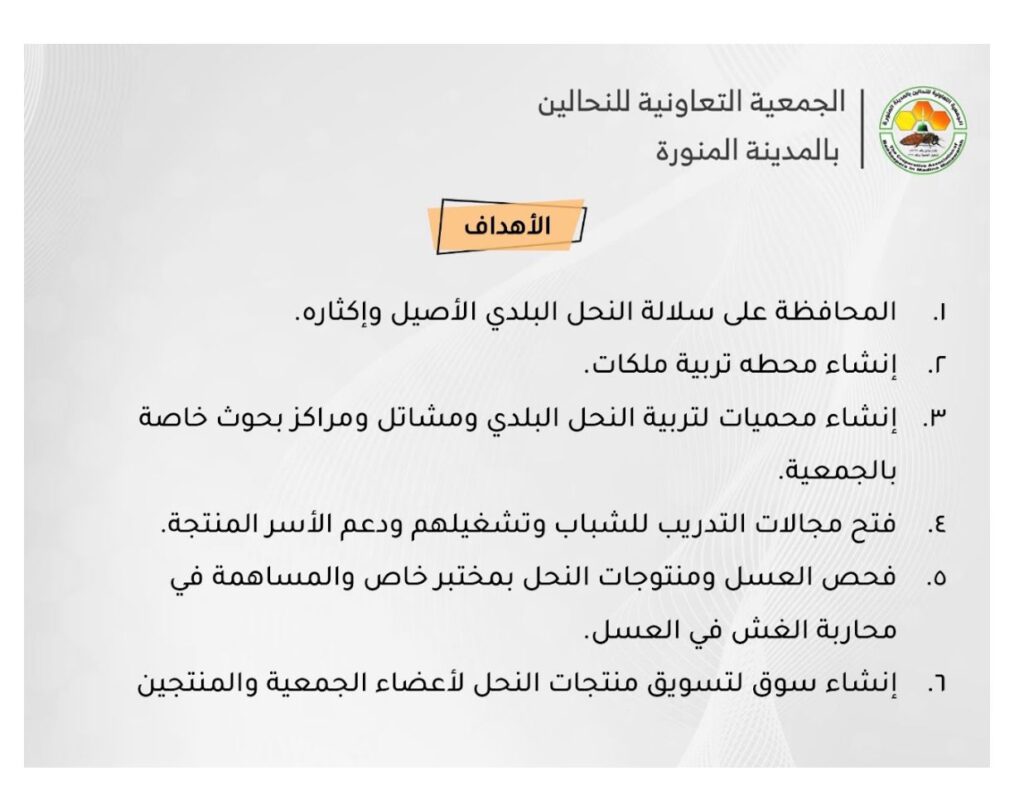 الجمعية التعاونية للنحالين
بالمدينة المنورة

الأهداف

١. المحافظة على سلالة النحل البلدي الأصيل وإكثاره.
٢. إنشاء محطه تربية ملكات.
٣. إنشاء محميات لتربية النحل البلدي ومشاتل ومراكز بحوث خاصة بالجمعية.
٤. فتح مجالات التدريب للشباب وتشغيلهم ودعم الأسر المنتجة.
٥. فحص العسل ومنتوجات النحل بمختبر خاص والمساهمة في محاربة الغش في العسل.
٦. إنشاء سوق لتسويق منتجات النحل لأعضاء الجمعية والمنتجين